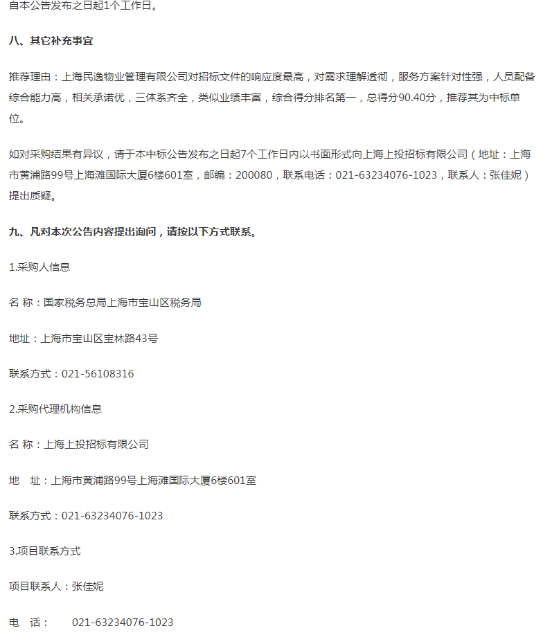 自本公告发布之日起1个工作日。

八、其它补充事宜

推荐理由：上海民逸物业管理有限公司对招标文件的响应度最高，对需求理解透彻，服务方案针对性强，人员配备综合能力高，相关承诺优，三体系齐全，类似业绩丰富，综合得分排名第一，总得分90.40分，推荐其为中标单位。

如对采购结果有异议，请于本中标公告发布之日起7个工作日内以书面形式向上海上投招标有限公司（地址：上海市黄浦路99号上海滩国际大厦6楼601室，邮编：200080，联系电话：021-63234076-1023，联系人：张佳妮）提出质疑。

九、凡对本次公告内容提出询问，请按以下方式联系。

1.采购人信息

名 称：国家税务总局上海市宝山区税务局

地址：上海市宝山区宝林路43号

联系方式：021-56108316

2.采购代理机构信息

名 称：上海上投招标有限公司

地 址：上海市黄浦路99号上海滩国际大厦6楼601室

联系方式：021-63234076-1023

3.项目联系方式

项目联系人：张佳妮

电 话： 021-63234076-1023